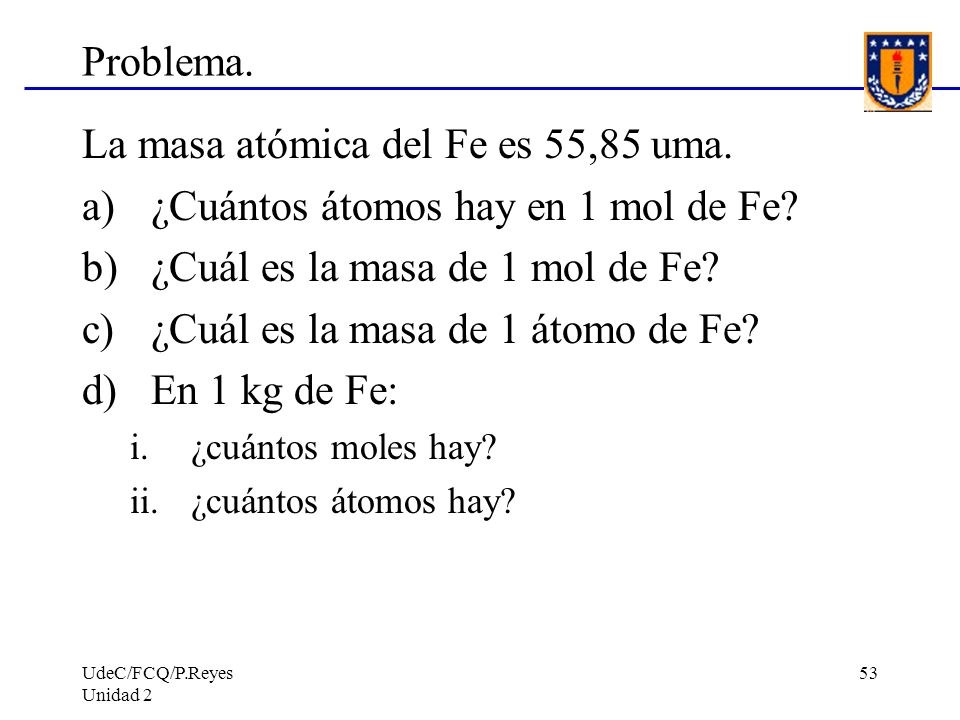 Problema.

La masa atómica del Fe es 55,85 uma.

a) ¿Cuántos átomos hay en 1 mol de Fe?

b) ¿Cuál es la masa de 1 mol de Fe?

c) ¿Cuál es la masa de 1 átomo de Fe?

d) En 1 kg de Fe:

i. ¿cuántos moles hay?

ii. ¿cuántos átomos hay?

UdeC/FCQ/P.Reyes
Unidad 2

53